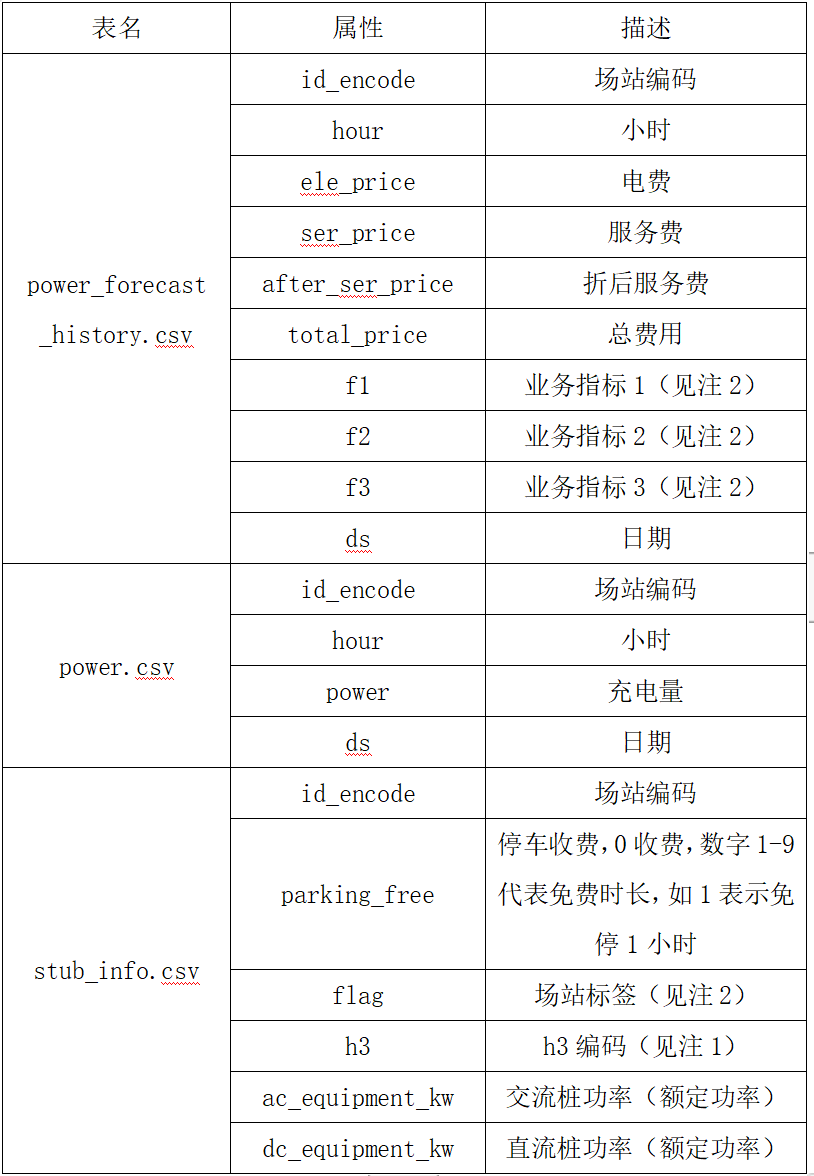 | 表名 | 属性 | 描述 |
|---|---|---|
| power_forecast_history.csv | id_encode | 场站编码 |
| | hour | 小时 |
| | ele_price | 电费 |
| | ser_price | 服务费 |
| | after_ser_price | 折后服务费 |
| | total_price | 总费用 |
| | f1 | 业务指标 1（见注 2） |
| | f2 | 业务指标 2（见注 2） |
| | f3 | 业务指标 3（见注 2） |
| | ds | 日期 |
| power.csv | id_encode | 场站编码 |
| | hour | 小时 |
| | power | 充电量 |
| | ds | 日期 |
| stub_info.csv | id_encode | 场站编码 |
| | parking_free | 停车收费，0 收费，数字 1-9 代表免费时长，如 1 表示免停 1 小时 |
| | flag | 场站标签（见注 2） |
| | h3 | h3 编码（见注 1） |
| | ac_equipment_kw | 交流桩功率（额定功率） |
| | dc_equipment_kw | 直流桩功率（额定功率） |